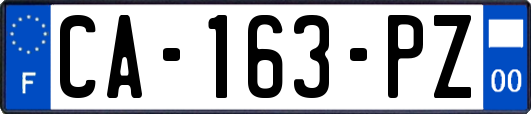 F
CA-163-PZ
00